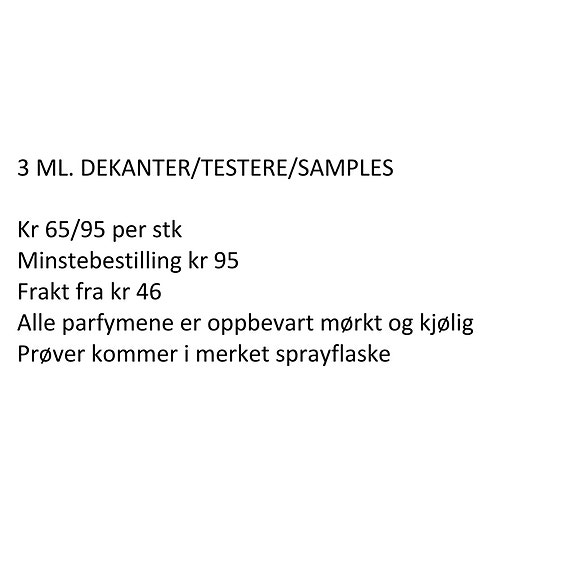 3 ML. DEKANTER/TESTERE/SAMPLES

Kr 65/95 per stk
Minstebestilling kr 95
Frakt fra kr 46
Alle parfymene er oppbevart mørkt og kjølig
Prøver kommer i merket sprayflaske